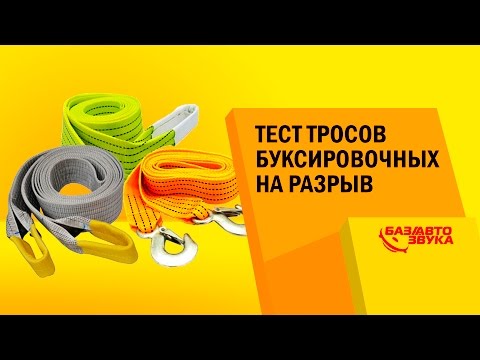 ТЕСТ ТРОСОВ БУКСИРОВОЧНЫХ НА РАЗРЫВ

БАЗА АВТО ЗВУКА